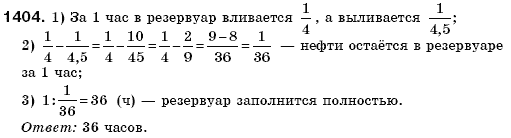 1404. 1) За 1 час в резервуар вливается $\frac{1}{4}$, а выливается $\frac{1}{4,5}$;

2) $\frac{1}{4}-\frac{1}{4,5}=\frac{1}{4}-\frac{10}{45}=\frac{1}{4}-\frac{2}{9}=\frac{9-8}{36}=\frac{1}{36}$ — нефти остаётся в резервуаре за 1 час;

3) $1:\frac{1}{36}=36$ (ч) — резервуар заполнится полностью.

Ответ: 36 часов.